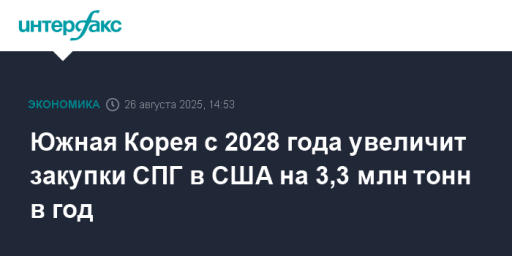 интерфакс

ЭКОНОМИКА 26 августа 2025, 14:53

Южная Корея с 2028 года увеличит закупки СПГ в США на 3,3 млн тонн в год